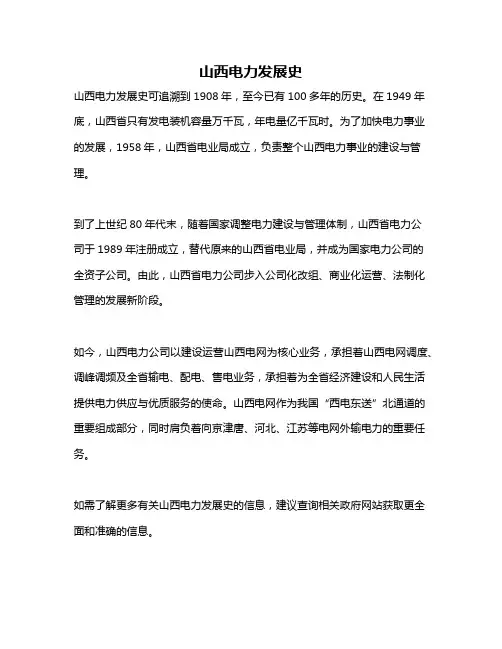 山西电力发展史

山西电力发展史可追溯到 1908 年，至今已有 100 多年的历史。在 1949 年底，山西省只有发电装机容量万千瓦，年电量亿千瓦时。为了加快电力事业的发展，1958 年，山西省电业局成立，负责整个山西电力事业的建设与管理。

到了上世纪 80 年代末，随着国家调整电力建设与管理体制，山西省电力公司于 1989 年注册成立，替代原来的山西省电业局，并成为国家电力公司的全资子公司。由此，山西省电力公司步入公司化改组、商业化运营、法制化管理的发展新阶段。

如今，山西电力公司以建设运营山西电网为核心业务，承担着山西电网调度、调峰调频及全省输电、配电、售电业务，承担着为全省经济建设和人民生活提供电力供应与优质服务的使命。山西电网作为我国“西电东送”北通道的重要组成部分，同时肩负着向京津唐、河北、江苏等电网外输电力的重要任务。

如需了解更多有关山西电力发展史的信息，建议查询相关政府网站获取更全面和准确的信息。